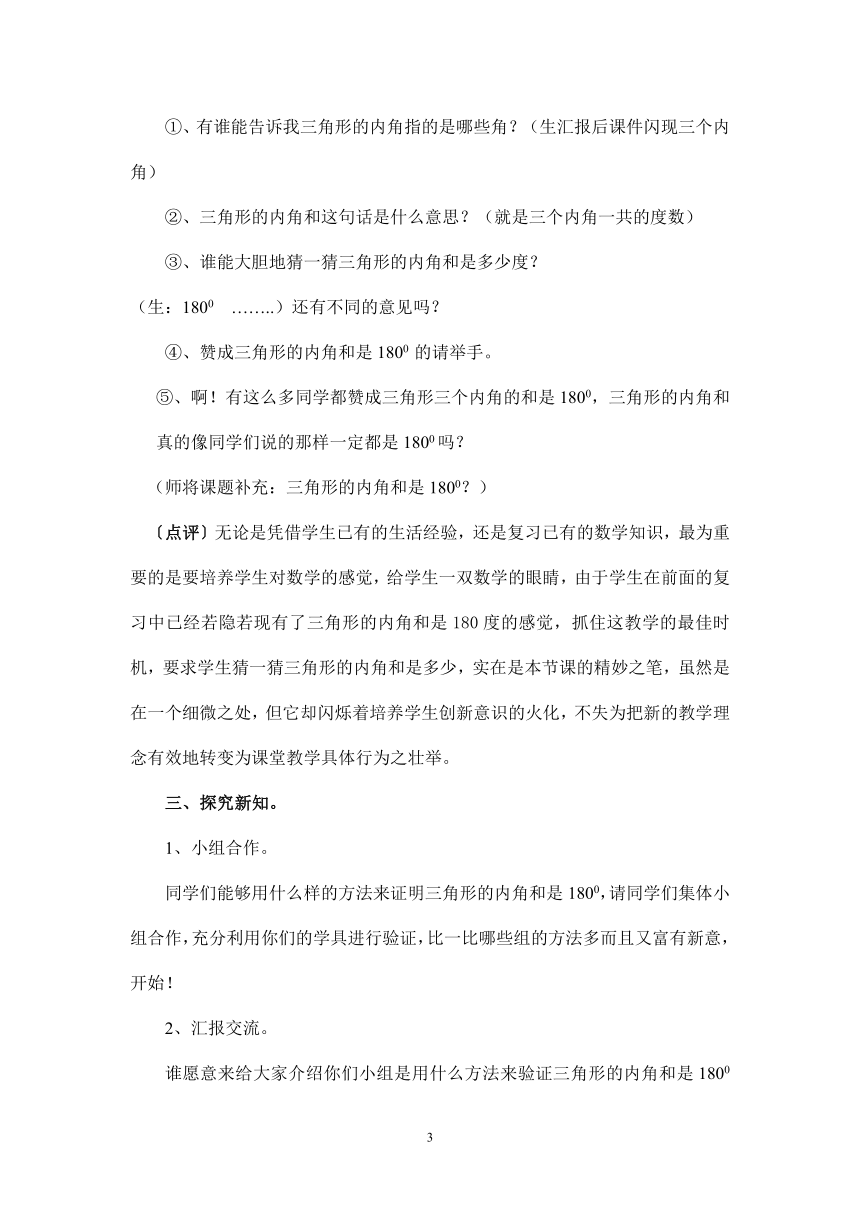 ①、有谁能告诉我三角形的内角指的是哪些角？（生汇报后课件闪现三个内角）

②、三角形的内角和这句话是什么意思？（就是三个内角一共的度数）

③、谁能大胆地猜一猜三角形的内角和是多少度？

（生：$180^0$ ……..）还有不同的意见吗？

④、赞成三角形的内角和是 $180^0$ 的请举手。

⑤、啊！有这么多同学都赞成三角形三个内角的和是 $180^0$，三角形的内角和真的像同学们说的那样一定都是 $180^0$ 吗？

（师将课题补充：三角形的内角和是 $180^0$？）

〔点评〕无论是凭借学生已有的生活经验，还是复习已有的数学知识，最为重要的是要培养学生对数学的感觉，给学生一双数学的眼睛，由于学生在前面的复习中已经若隐若现有了三角形的内角和是 180 度的感觉，抓住这教学的最佳时机，要求学生猜一猜三角形的内角和是多少，实在是本节课的精妙之笔，虽然是在一个细微之处，但它却闪烁着培养学生创新意识的火化，不失为把新的教学理念有效地转变为课堂教学具体行为之壮举。

三、探究新知。

1、小组合作。

同学们能够用什么样的方法来证明三角形的内角和是 $180^0$,请同学们集体小组合作,充分利用你们的学具进行验证,比一比哪些组的方法多而且又富有新意,开始!

2、汇报交流。

谁愿意来给大家介绍你们小组是用什么方法来验证三角形的内角和是 $180^0$

3